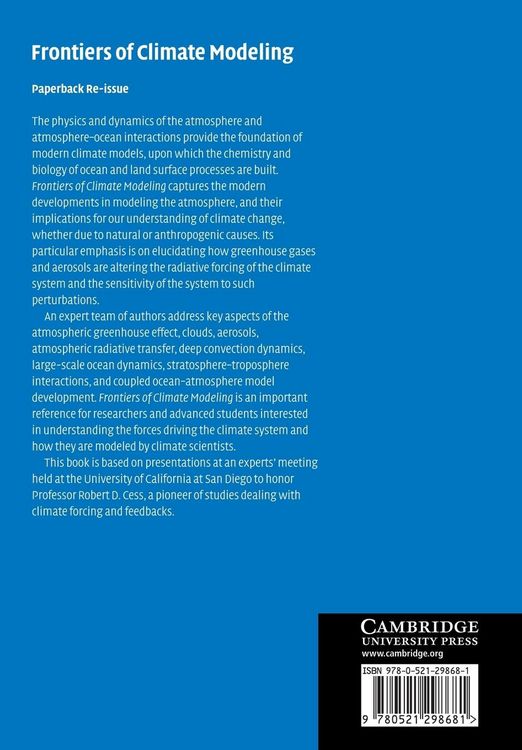 Frontiers of Climate Modeling

Paperback Re-issue

The physics and dynamics of the atmosphere and atmosphere–ocean interactions provide the foundation of modern climate models, upon which the chemistry and biology of ocean and land surface processes are built. Frontiers of Climate Modeling captures the modern developments in modeling the atmosphere, and their implications for our understanding of climate change, whether due to natural or anthropogenic causes. Its particular emphasis is on elucidating how greenhouse gases and aerosols are altering the radiative forcing of the climate system and the sensitivity of the system to such perturbations.

An expert team of authors address key aspects of the atmospheric greenhouse effect, clouds, aerosols, atmospheric radiative transfer, deep convection dynamics, large-scale ocean dynamics, stratosphere–troposphere interactions, and coupled ocean–atmosphere model development. Frontiers of Climate Modeling is an important reference for researchers and advanced students interested in understanding the forces driving the climate system and how they are modeled by climate scientists.

This book is based on presentations at an experts' meeting held at the University of California at San Diego to honor Professor Robert D. Cess, a pioneer of studies dealing with climate forcing and feedbacks.

CAMBRIDGE
UNIVERSITY PRESS
www.cambridge.org

ISBN 978-0-521-29868-1

9 780521 298681 >